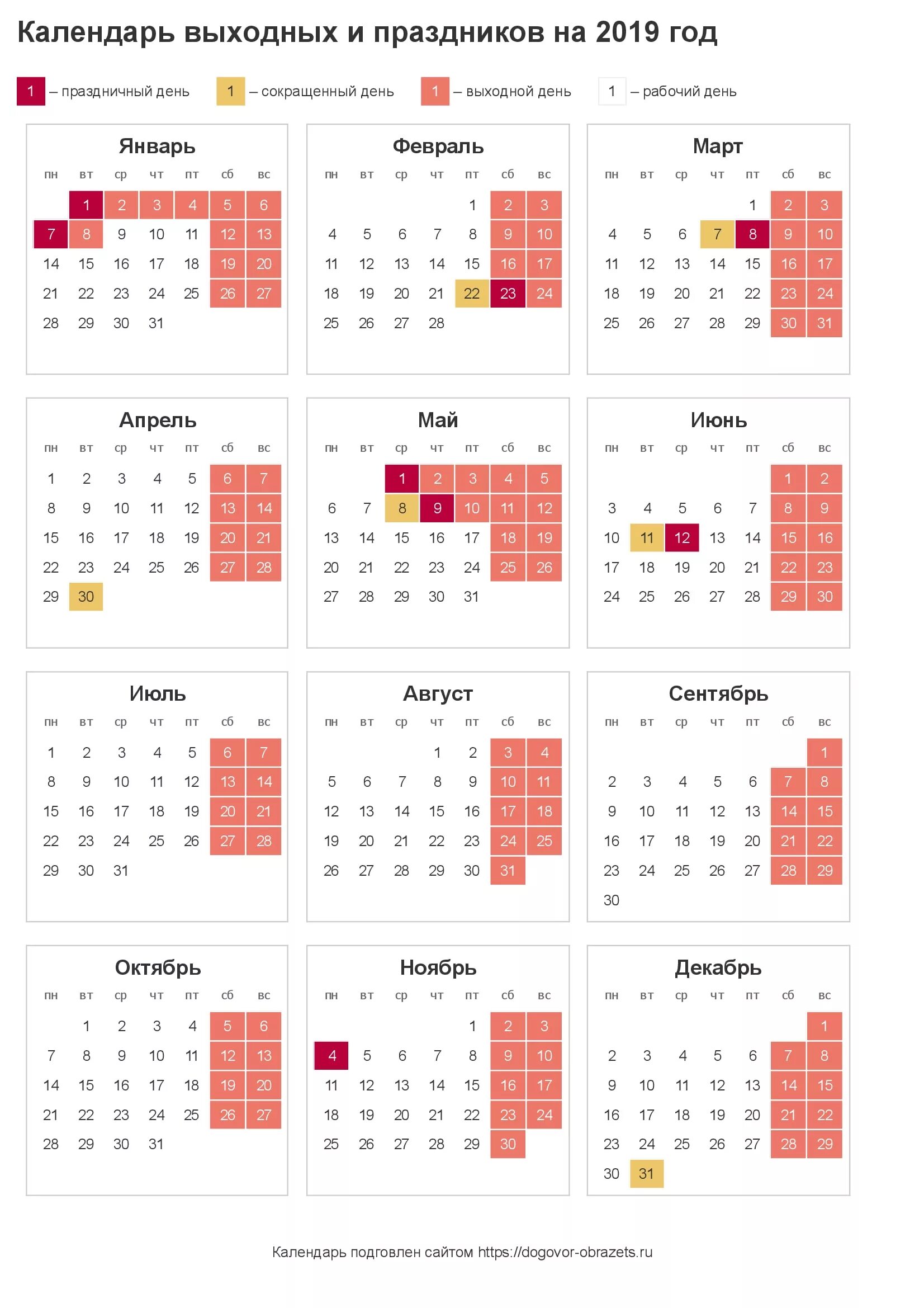 Календарь выходных и праздников на 2019 год

1 – праздничный день 1 – сокращенный день 1 – выходной день 1 – рабочий день

Январь

| пн | вт | ср | чт | пт | сб | вс |
|---|---|---|---|---|---|---|
|  | 1 | 2 | 3 | 4 | 5 | 6 |
| 7 | 8 | 9 | 10 | 11 | 12 | 13 |
| 14 | 15 | 16 | 17 | 18 | 19 | 20 |
| 21 | 22 | 23 | 24 | 25 | 26 | 27 |
| 28 | 29 | 30 | 31 |  |  |  |

Февраль

| пн | вт | ср | чт | пт | сб | вс |
|---|---|---|---|---|---|---|
|  |  |  |  | 1 | 2 | 3 |
| 4 | 5 | 6 | 7 | 8 | 9 | 10 |
| 11 | 12 | 13 | 14 | 15 | 16 | 17 |
| 18 | 19 | 20 | 21 | 22 | 23 | 24 |
| 25 | 26 | 27 | 28 |  |  |  |

Март

| пн | вт | ср | чт | пт | сб | вс |
|---|---|---|---|---|---|---|
|  |  |  |  | 1 | 2 | 3 |
| 4 | 5 | 6 | 7 | 8 | 9 | 10 |
| 11 | 12 | 13 | 14 | 15 | 16 | 17 |
| 18 | 19 | 20 | 21 | 22 | 23 | 24 |
| 25 | 26 | 27 | 28 | 29 | 30 | 31 |

Апрель

| пн | вт | ср | чт | пт | сб | вс |
|---|---|---|---|---|---|---|
| 1 | 2 | 3 | 4 | 5 | 6 | 7 |
| 8 | 9 | 10 | 11 | 12 | 13 | 14 |
| 15 | 16 | 17 | 18 | 19 | 20 | 21 |
| 22 | 23 | 24 | 25 | 26 | 27 | 28 |
| 29 | 30 |  |  |  |  |  |

Май

| пн | вт | ср | чт | пт | сб | вс |
|---|---|---|---|---|---|---|
|  |  | 1 | 2 | 3 | 4 | 5 |
| 6 | 7 | 8 | 9 | 10 | 11 | 12 |
| 13 | 14 | 15 | 16 | 17 | 18 | 19 |
| 20 | 21 | 22 | 23 | 24 | 25 | 26 |
| 27 | 28 | 29 | 30 | 31 |  |  |

Июнь

| пн | вт | ср | чт | пт | сб | вс |
|---|---|---|---|---|---|---|
|  |  |  |  |  | 1 | 2 |
| 3 | 4 | 5 | 6 | 7 | 8 | 9 |
| 10 | 11 | 12 | 13 | 14 | 15 | 16 |
| 17 | 18 | 19 | 20 | 21 | 22 | 23 |
| 24 | 25 | 26 | 27 | 28 | 29 | 30 |

Июль

| пн | вт | ср | чт | пт | сб | вс |
|---|---|---|---|---|---|---|
| 1 | 2 | 3 | 4 | 5 | 6 | 7 |
| 8 | 9 | 10 | 11 | 12 | 13 | 14 |
| 15 | 16 | 17 | 18 | 19 | 20 | 21 |
| 22 | 23 | 24 | 25 | 26 | 27 | 28 |
| 29 | 30 | 31 |  |  |  |  |

Август

| пн | вт | ср | чт | пт | сб | вс |
|---|---|---|---|---|---|---|
|  |  |  | 1 | 2 | 3 | 4 |
| 5 | 6 | 7 | 8 | 9 | 10 | 11 |
| 12 | 13 | 14 | 15 | 16 | 17 | 18 |
| 19 | 20 | 21 | 22 | 23 | 24 | 25 |
| 26 | 27 | 28 | 29 | 30 | 31 |  |

Сентябрь

| пн | вт | ср | чт | пт | сб | вс |
|---|---|---|---|---|---|---|
|  |  |  |  |  |  | 1 |
| 2 | 3 | 4 | 5 | 6 | 7 | 8 |
| 9 | 10 | 11 | 12 | 13 | 14 | 15 |
| 16 | 17 | 18 | 19 | 20 | 21 | 22 |
| 23 | 24 | 25 | 26 | 27 | 28 | 29 |
| 30 |  |  |  |  |  |  |

Октябрь

| пн | вт | ср | чт | пт | сб | вс |
|---|---|---|---|---|---|---|
|  | 1 | 2 | 3 | 4 | 5 | 6 |
| 7 | 8 | 9 | 10 | 11 | 12 | 13 |
| 14 | 15 | 16 | 17 | 18 | 19 | 20 |
| 21 | 22 | 23 | 24 | 25 | 26 | 27 |
| 28 | 29 | 30 | 31 |  |  |  |

Ноябрь

| пн | вт | ср | чт | пт | сб | вс |
|---|---|---|---|---|---|---|
|  |  |  |  | 1 | 2 | 3 |
| 4 | 5 | 6 | 7 | 8 | 9 | 10 |
| 11 | 12 | 13 | 14 | 15 | 16 | 17 |
| 18 | 19 | 20 | 21 | 22 | 23 | 24 |
| 25 | 26 | 27 | 28 | 29 | 30 |  |

Декабрь

| пн | вт | ср | чт | пт | сб | вс |
|---|---|---|---|---|---|---|
|  |  |  |  |  |  | 1 |
| 2 | 3 | 4 | 5 | 6 | 7 | 8 |
| 9 | 10 | 11 | 12 | 13 | 14 | 15 |
| 16 | 17 | 18 | 19 | 20 | 21 | 22 |
| 23 | 24 | 25 | 26 | 27 | 28 | 29 |
| 30 | 31 |  |  |  |  |  |

Календарь подговлен сайтом https://dogovor-obrazets.ru